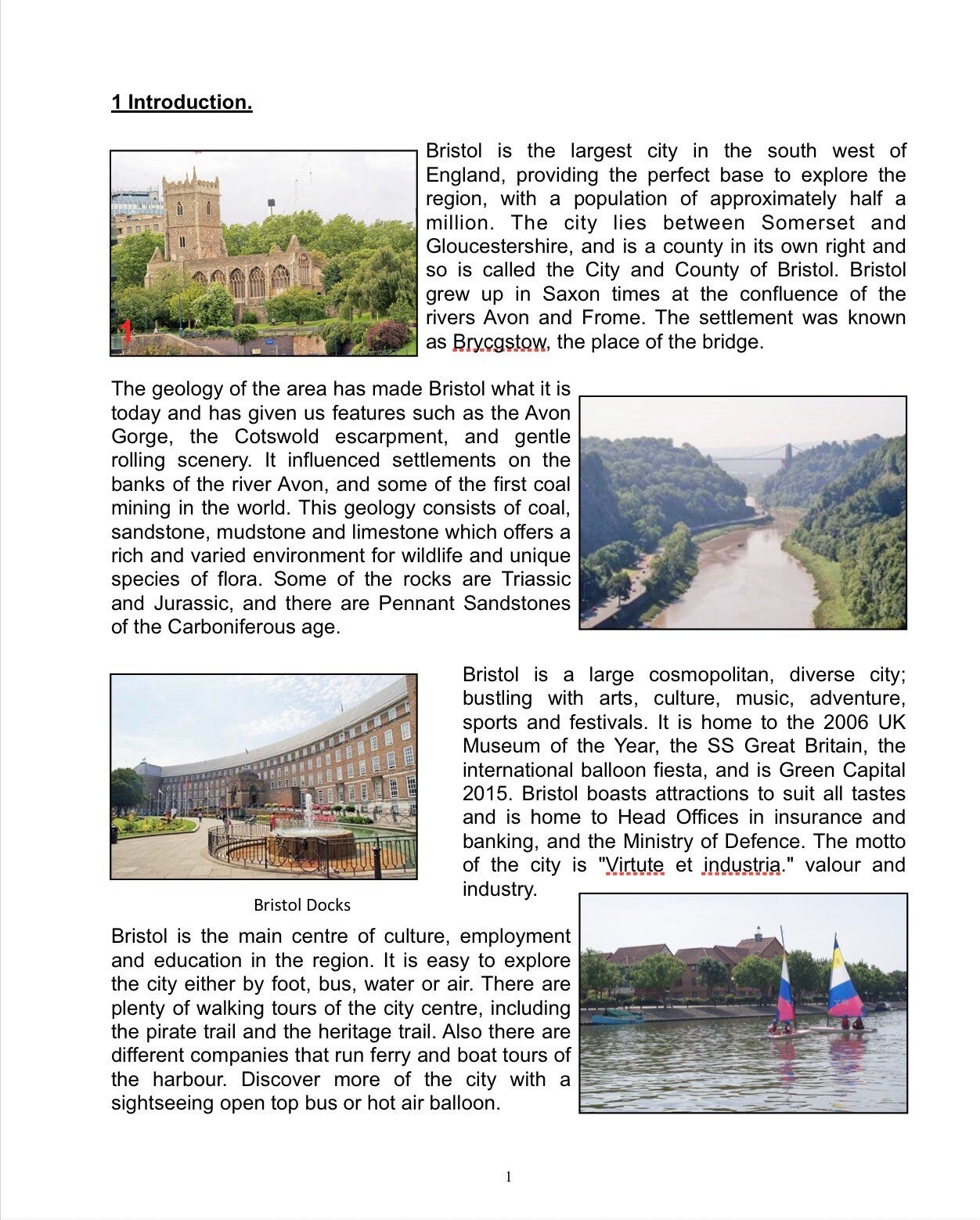 1 Introduction.

1

Bristol is the largest city in the south west of England, providing the perfect base to explore the region, with a population of approximately half a million. The city lies between Somerset and Gloucestershire, and is a county in its own right and so is called the City and County of Bristol. Bristol grew up in Saxon times at the confluence of the rivers Avon and Frome. The settlement was known as Brycgstow, the place of the bridge.

The geology of the area has made Bristol what it is today and has given us features such as the Avon Gorge, the Cotswold escarpment, and gentle rolling scenery. It influenced settlements on the banks of the river Avon, and some of the first coal mining in the world. This geology consists of coal, sandstone, mudstone and limestone which offers a rich and varied environment for wildlife and unique species of flora. Some of the rocks are Triassic and Jurassic, and there are Pennant Sandstones of the Carboniferous age.

Bristol is a large cosmopolitan, diverse city; bustling with arts, culture, music, adventure, sports and festivals. It is home to the 2006 UK Museum of the Year, the SS Great Britain, the international balloon fiesta, and is Green Capital 2015. Bristol boasts attractions to suit all tastes and is home to Head Offices in insurance and banking, and the Ministry of Defence. The motto of the city is "Virtute et industria." valour and industry.

Bristol Docks

Bristol is the main centre of culture, employment and education in the region. It is easy to explore the city either by foot, bus, water or air. There are plenty of walking tours of the city centre, including the pirate trail and the heritage trail. Also there are different companies that run ferry and boat tours of the harbour. Discover more of the city with a sightseeing open top bus or hot air balloon.

1